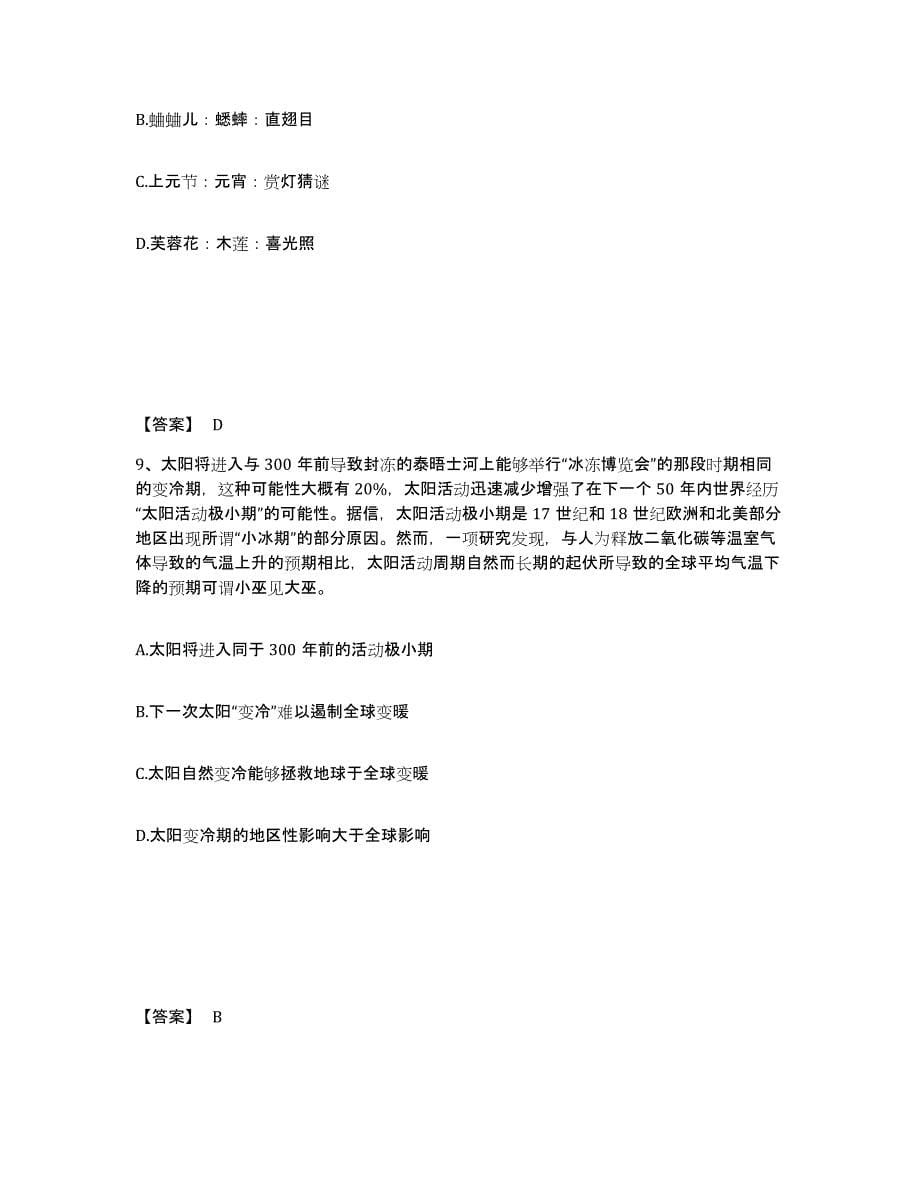 B.蛐蛐儿：蟋蟀：直翅目

C.上元节：元宵：赏灯猜谜

D.芙蓉花：木莲：喜光照

【答案】 D

9、太阳将进入与 300 年前导致封冻的泰晤士河上能够举行“冰冻博览会”的那段时期相同的变冷期，这种可能性大概有 20%，太阳活动迅速减少增强了在下一个 50 年内世界经历“太阳活动极小期”的可能性。据信，太阳活动极小期是 17 世纪和 18 世纪欧洲和北美部分地区出现所谓“小冰期”的部分原因。然而，一项研究发现，与人为释放二氧化碳等温室气体导致的气温上升的预期相比，太阳活动周期自然而长期的起伏所导致的全球平均气温下降的预期可谓小巫见大巫。

A.太阳将进入同于 300 年前的活动极小期

B.下一次太阳“变冷”难以遏制全球变暖

C.太阳自然变冷能够拯救地球于全球变暖

D.太阳变冷期的地区性影响大于全球影响

【答案】 B